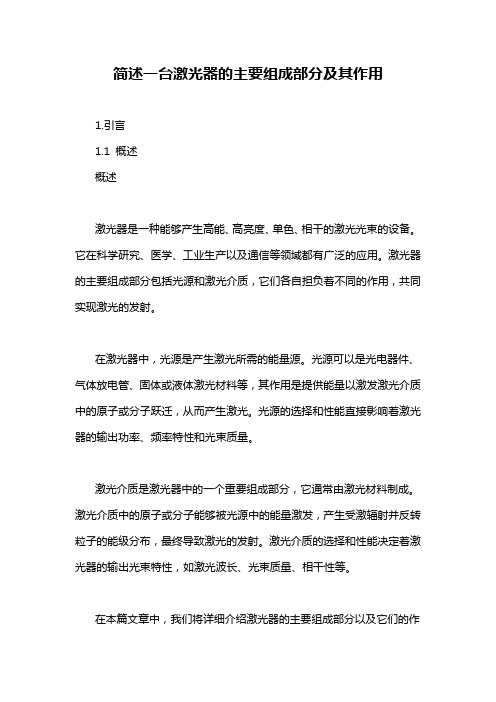 简述一台激光器的主要组成部分及其作用

1.引言

1.1 概述

概述

激光器是一种能够产生高能、高亮度、单色、相干的激光光束的设备。它在科学研究、医学、工业生产以及通信等领域都有广泛的应用。激光器的主要组成部分包括光源和激光介质，它们各自担负着不同的作用，共同实现激光的发射。

在激光器中，光源是产生激光所需的能量源。光源可以是光电器件、气体放电管、固体或液体激光材料等，其作用是提供能量以激发激光介质中的原子或分子跃迁，从而产生激光。光源的选择和性能直接影响着激光器的输出功率、频率特性和光束质量。

激光介质是激光器中的一个重要组成部分，它通常由激光材料制成。激光介质中的原子或分子能够被光源中的能量激发，产生受激辐射并反转粒子的能级分布，最终导致激光的发射。激光介质的选择和性能决定着激光器的输出光束特性，如激光波长、光束质量、相干性等。

在本篇文章中，我们将详细介绍激光器的主要组成部分以及它们的作